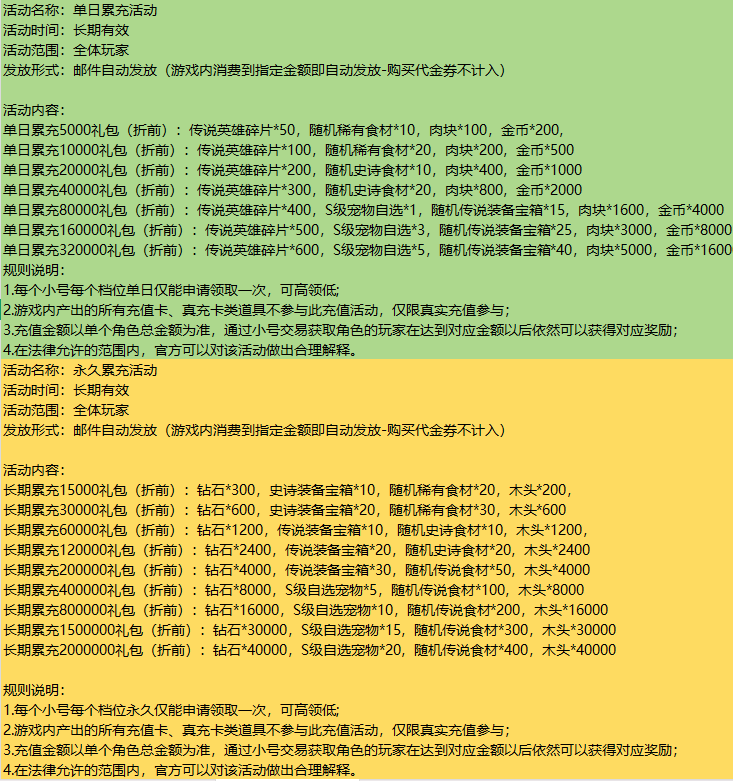 活动名称：单日累充活动
活动时间：长期有效
活动范围：全体玩家
发放形式：邮件自动发放（游戏内消费到指定金额即自动发放-购买代金券不计入）

活动内容：
单日累充5000礼包（折前）：传说英雄碎片*50，随机稀有食材*10，肉块*100，金币*200，
单日累充10000礼包（折前）：传说英雄碎片*100，随机稀有食材*20，肉块*200，金币*500
单日累充20000礼包（折前）：传说英雄碎片*200，随机史诗食材*10，肉块*400，金币*1000
单日累充40000礼包（折前）：传说英雄碎片*300，随机史诗食材*20，肉块*800，金币*2000
单日累充80000礼包（折前）：传说英雄碎片*400，S级宠物自选*1，随机传说装备宝箱*15，肉块*1600，金币*4000
单日累充160000礼包（折前）：传说英雄碎片*500，S级宠物自选*3，随机传说装备宝箱*25，肉块*3000，金币*8000
单日累充320000礼包（折前）：传说英雄碎片*600，S级宠物自选*5，随机传说装备宝箱*40，肉块*5000，金币*1600
规则说明：
1.每个小号每个档位单日仅能申请领取一次，可高领低；
2.游戏内产出的所有充值卡、真充卡类道具不参与此充值活动，仅限真实充值参与；
3.充值金额以单个角色总金额为准，通过小号交易获取角色的玩家在达到对应金额以后依然可以获得对应奖励；
4.在法律允许的范围内，官方可以对该活动做出合理解释。
活动名称：永久累充活动
活动时间：长期有效
活动范围：全体玩家
发放形式：邮件自动发放（游戏内消费到指定金额即自动发放-购买代金券不计入）

活动内容：
长期累充15000礼包（折前）：钻石*300，史诗装备宝箱*10，随机稀有食材*20，木头*200，
长期累充30000礼包（折前）：钻石*600，史诗装备宝箱*20，随机稀有食材*30，木头*600
长期累充60000礼包（折前）：钻石*1200，传说装备宝箱*10，随机史诗食材*10，木头*1200，
长期累充120000礼包（折前）：钻石*2400，传说装备宝箱*20，随机史诗食材*20，木头*2400
长期累充200000礼包（折前）：钻石*4000，传说装备宝箱*30，随机传说食材*50，木头*4000
长期累充400000礼包（折前）：钻石*8000，S级自选宠物*5，随机传说食材*100，木头*8000
长期累充800000礼包（折前）：钻石*16000，S级自选宠物*10，随机传说食材*200，木头*16000
长期累充1500000礼包（折前）：钻石*30000，S级自选宠物*15，随机传说食材*300，木头*30000
长期累充2000000礼包（折前）：钻石*40000，S级自选宠物*20，随机传说食材*400，木头*40000

规则说明：
1.每个小号每个档位永久仅能申请领取一次，可高领低；
2.游戏内产出的所有充值卡、真充卡类道具不参与此充值活动，仅限真实充值参与；
3.充值金额以单个角色总金额为准，通过小号交易获取角色的玩家在达到对应金额以后依然可以获得对应奖励；
4.在法律允许的范围内，官方可以对该活动做出合理解释。